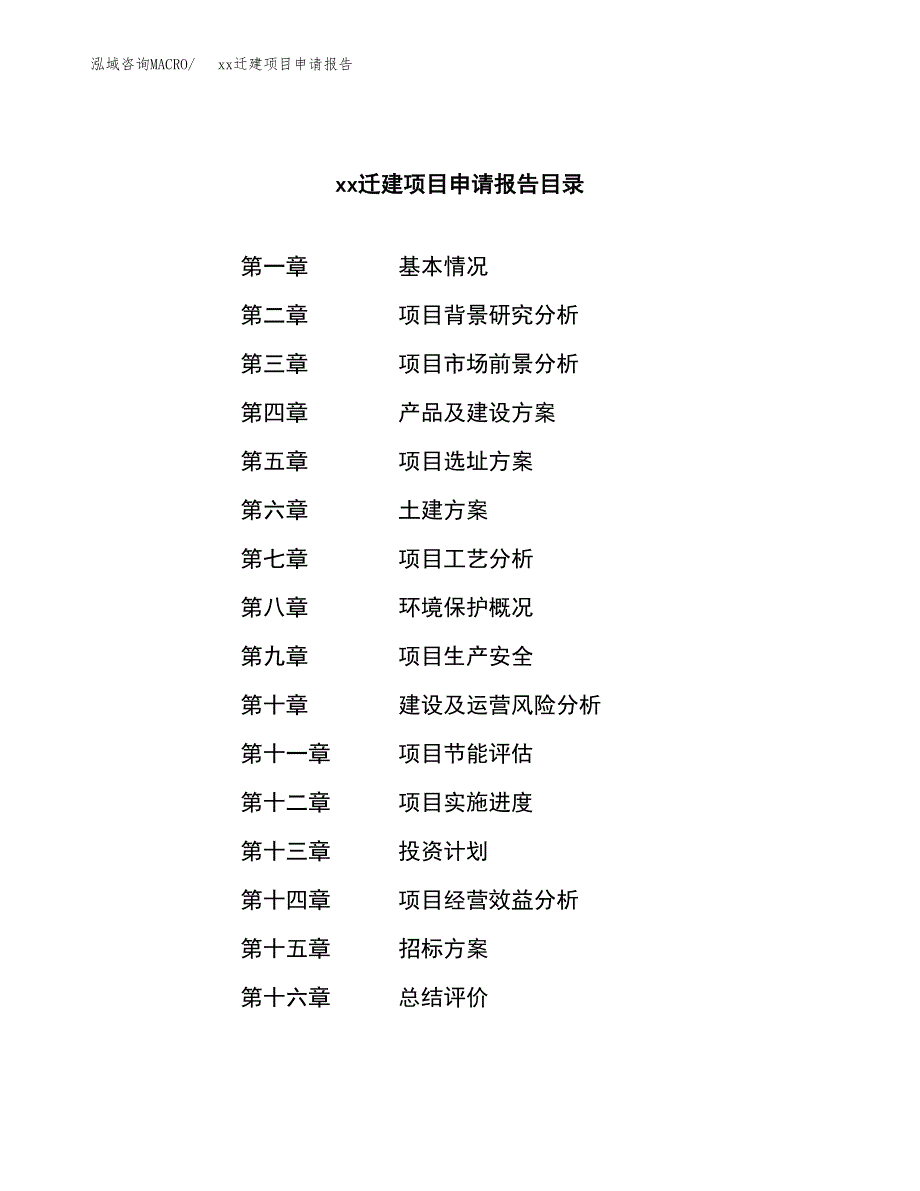 泓域咨询MACRO/　xx迁建项目申请报告

xx迁建项目申请报告目录

第一章　基本情况
第二章　项目背景研究分析
第三章　项目市场前景分析
第四章　产品及建设方案
第五章　项目选址方案
第六章　土建方案
第七章　项目工艺分析
第八章　环境保护概况
第九章　项目生产安全
第十章　建设及运营风险分析
第十一章　项目节能评估
第十二章　项目实施进度
第十三章　投资计划
第十四章　项目经营效益分析
第十五章　招标方案
第十六章　总结评价